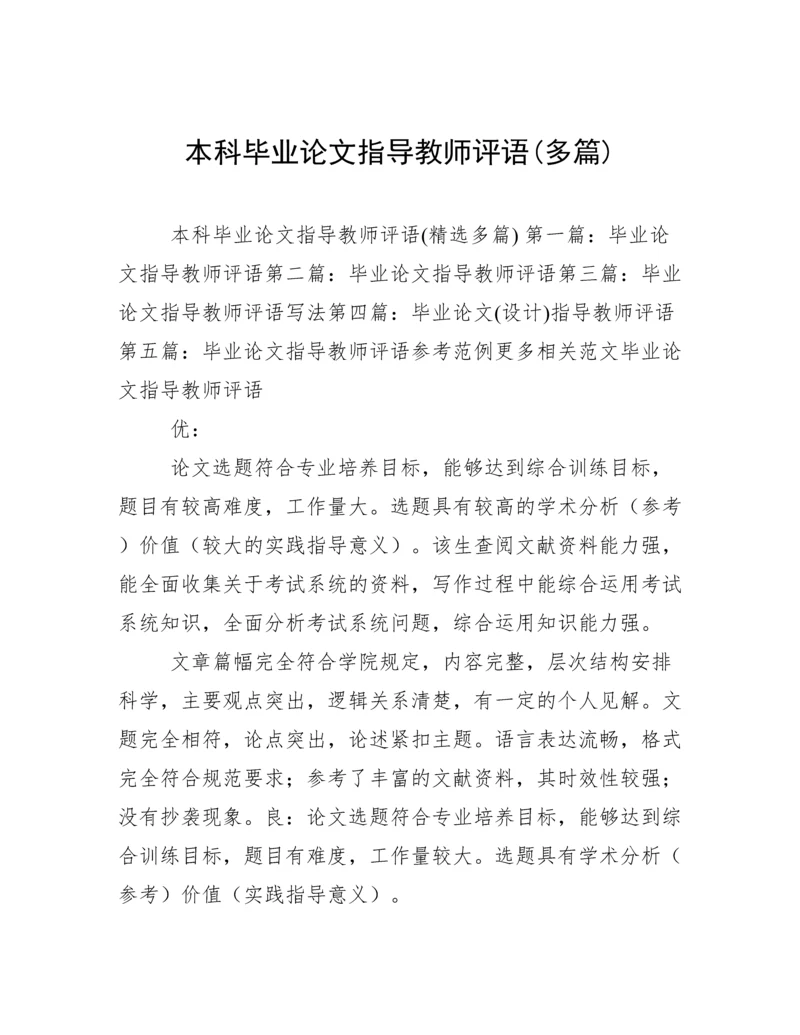 本科毕业论文指导教师评语(多篇)

本科毕业论文指导教师评语(精选多篇) 第一篇：毕业论文指导教师评语第二篇：毕业论文指导教师评语第三篇：毕业论文指导教师评语写法第四篇：毕业论文(设计)指导教师评语第五篇：毕业论文指导教师评语参考范例更多相关范文毕业论文指导教师评语

优：

论文选题符合专业培养目标，能够达到综合训练目标，题目有较高难度，工作量大。选题具有较高的学术分析（参考）价值（较大的实践指导意义）。该生查阅文献资料能力强，能全面收集关于考试系统的资料，写作过程中能综合运用考试系统知识，全面分析考试系统问题，综合运用知识能力强。

文章篇幅完全符合学院规定，内容完整，层次结构安排科学，主要观点突出，逻辑关系清楚，有一定的个人见解。文题完全相符，论点突出，论述紧扣主题。语言表达流畅，格式完全符合规范要求；参考了丰富的文献资料，其时效性较强；没有抄袭现象。良：论文选题符合专业培养目标，能够达到综合训练目标，题目有难度，工作量较大。选题具有学术分析（参考）价值（实践指导意义）。